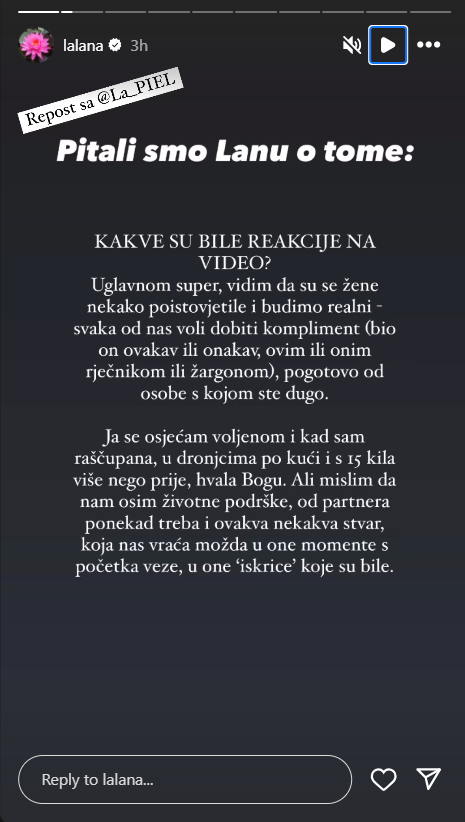 lalana 3h

Repost sa @La_PIEL

Pitali smo Lanu o tome:

KAKVE SU BILE REAKCIJE NA VIDEO?
Uglavnom super, vidim da su se žene nekako poistovjetile i budimo realni - svaka od nas voli dobiti kompliment (bio on ovakav ili onakav, ovim ili onim rječnikom ili žargonom), pogotovo od osobe s kojom ste dugo.

Ja se osjećam voljenom i kad sam raščupana, u dronjcima po kući i s 15 kila više nego prije, hvala Bogu. Ali mislim da nam osim životne podrške, od partnera ponekad treba i ovakva nekakva stvar, koja nas vraća možda u one momente s početka veze, u one 'iskrice' koje su bile.

Reply to lalana...